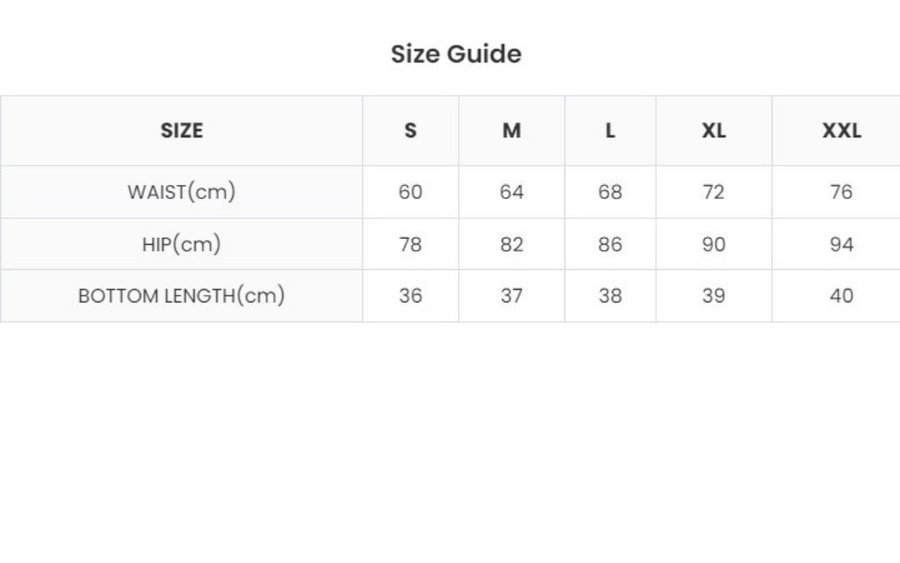 Size Guide

| SIZE | S | M | L | XL | XXL |
|---|---|---|---|---|---|
| WAIST(cm) | 60 | 64 | 68 | 72 | 76 |
| HIP(cm) | 78 | 82 | 86 | 90 | 94 |
| BOTTOM LENGTH(cm) | 36 | 37 | 38 | 39 | 40 |